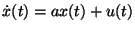 $\dot{x}(t) = ax(t) + u(t)$